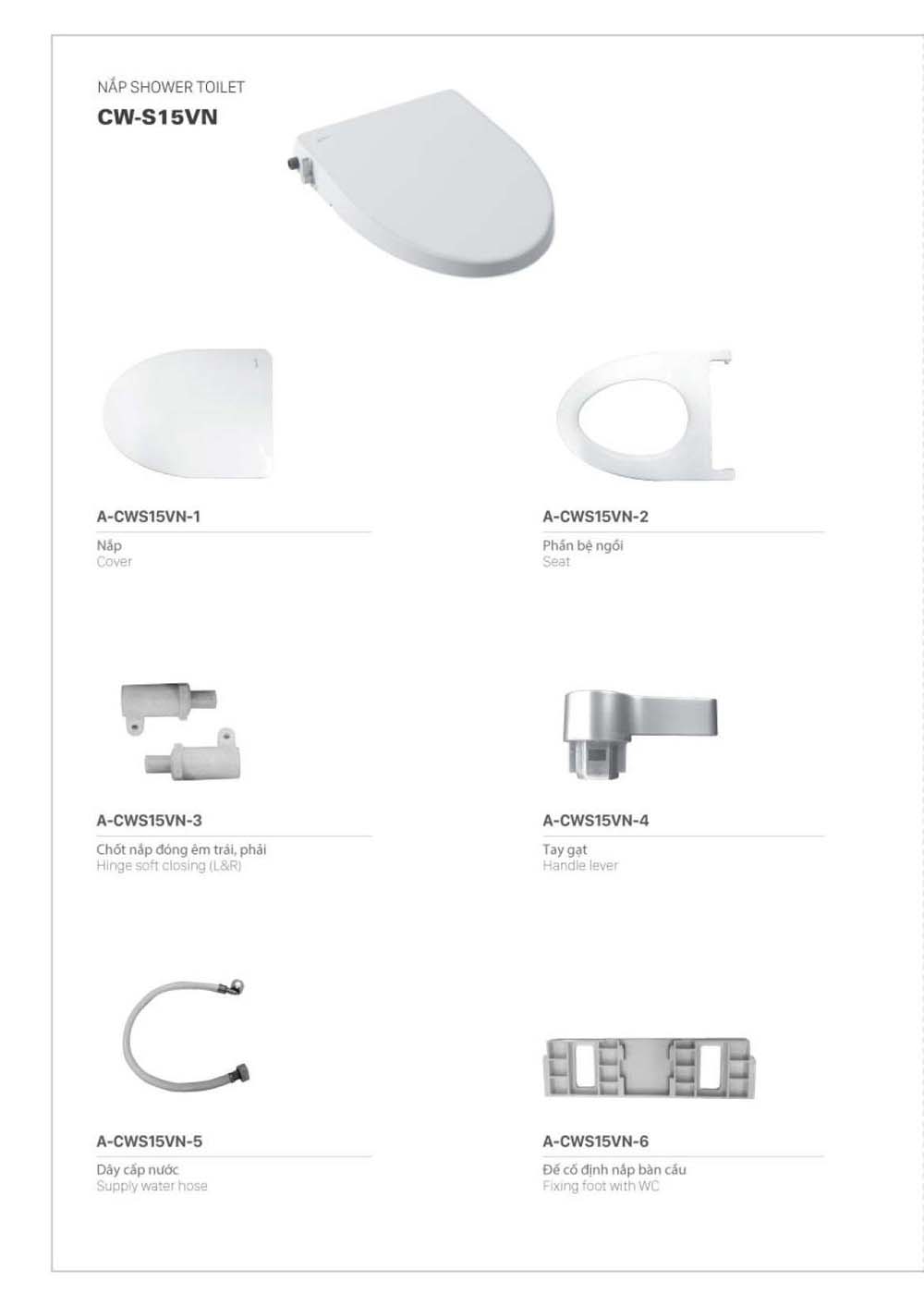 NẮP SHOWER TOILET
CW-S15VN

A-CWS15VN-1
Nắp
Cover

A-CWS15VN-2
Phần bệ ngồi
Seat

A-CWS15VN-3
Chốt nắp đóng êm trái, phải
Hinge soft closing (L&R)

A-CWS15VN-4
Tay gạt
Handle lever

A-CWS15VN-5
Dây cấp nước
Supply water hose

A-CWS15VN-6
Đế cố định nắp bàn cầu
Fixing foot with WC